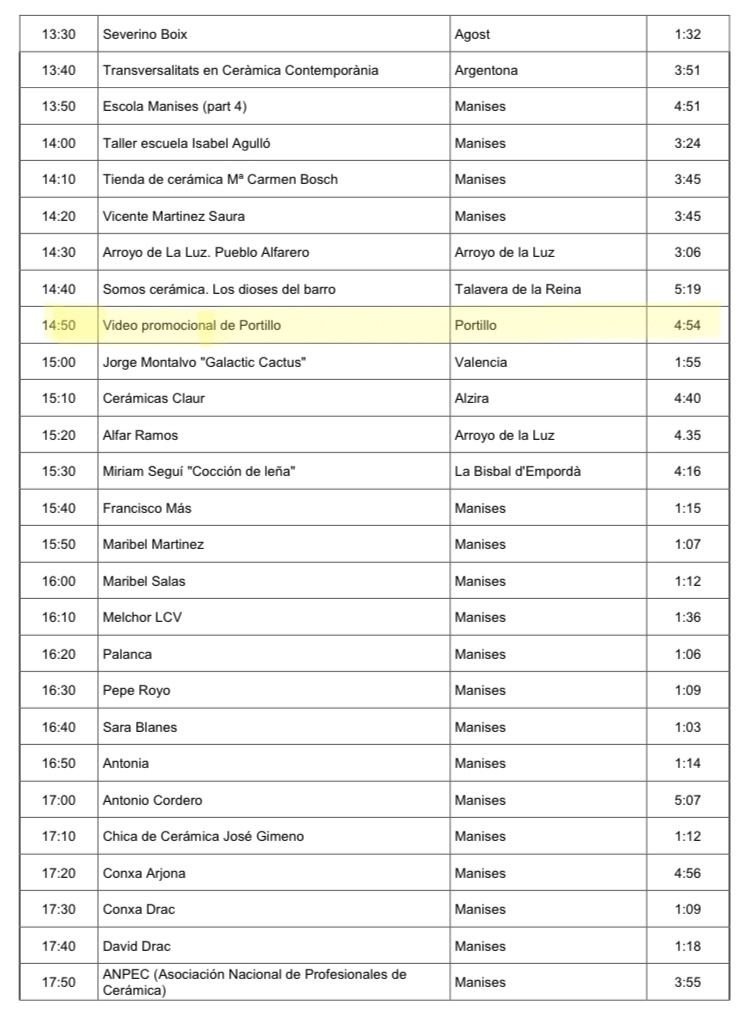 | | | | |
|---|---|---|---|
| 13:30 | Severino Boix | Agost | 1:32 |
| 13:40 | Transversalitats en Ceràmica Contemporània | Argentona | 3:51 |
| 13:50 | Escola Manises (part 4) | Manises | 4:51 |
| 14:00 | Taller escuela Isabel Agulló | Manises | 3:24 |
| 14:10 | Tienda de cerámica Mª Carmen Bosch | Manises | 3:45 |
| 14:20 | Vicente Martinez Saura | Manises | 3:45 |
| 14:30 | Arroyo de La Luz. Pueblo Alfarero | Arroyo de la Luz | 3:06 |
| 14:40 | Somos cerámica. Los dioses del barro | Talavera de la Reina | 5:19 |
| 14:50 | Video promocional de Portillo | Portillo | 4:54 |
| 15:00 | Jorge Montalvo "Galactic Cactus" | Valencia | 1:55 |
| 15:10 | Cerámicas Claur | Alzira | 4:40 |
| 15:20 | Alfar Ramos | Arroyo de la Luz | 4.35 |
| 15:30 | Miriam Seguí "Cocción de leña" | La Bisbal d'Empordà | 4:16 |
| 15:40 | Francisco Más | Manises | 1:15 |
| 15:50 | Maribel Martinez | Manises | 1:07 |
| 16:00 | Maribel Salas | Manises | 1:12 |
| 16:10 | Melchor LCV | Manises | 1:36 |
| 16:20 | Palanca | Manises | 1:06 |
| 16:30 | Pepe Royo | Manises | 1:09 |
| 16:40 | Sara Blanes | Manises | 1:03 |
| 16:50 | Antonia | Manises | 1:14 |
| 17:00 | Antonio Cordero | Manises | 5:07 |
| 17:10 | Chica de Cerámica José Gimeno | Manises | 1:12 |
| 17:20 | Conxa Arjona | Manises | 4:56 |
| 17:30 | Conxa Drac | Manises | 1:09 |
| 17:40 | David Drac | Manises | 1:18 |
| 17:50 | ANPEC (Asociación Nacional de Profesionales de Cerámica) | Manises | 3:55 |